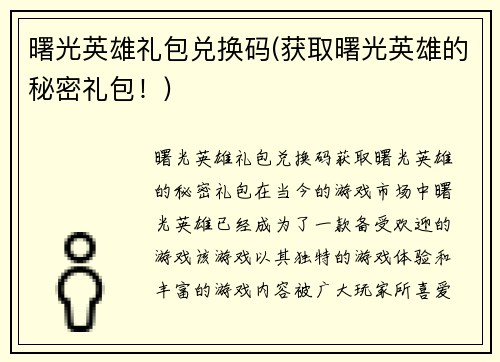 曙光英雄礼包兑换码(获取曙光英雄的秘密礼包！)

曙光英雄礼包兑换码获取曙光英雄的秘密礼包在当今的游戏市场中曙光英雄已经成为了一款备受欢迎的游戏该游戏以其独特的游戏体验和丰富的游戏内容被广大玩家所喜爱